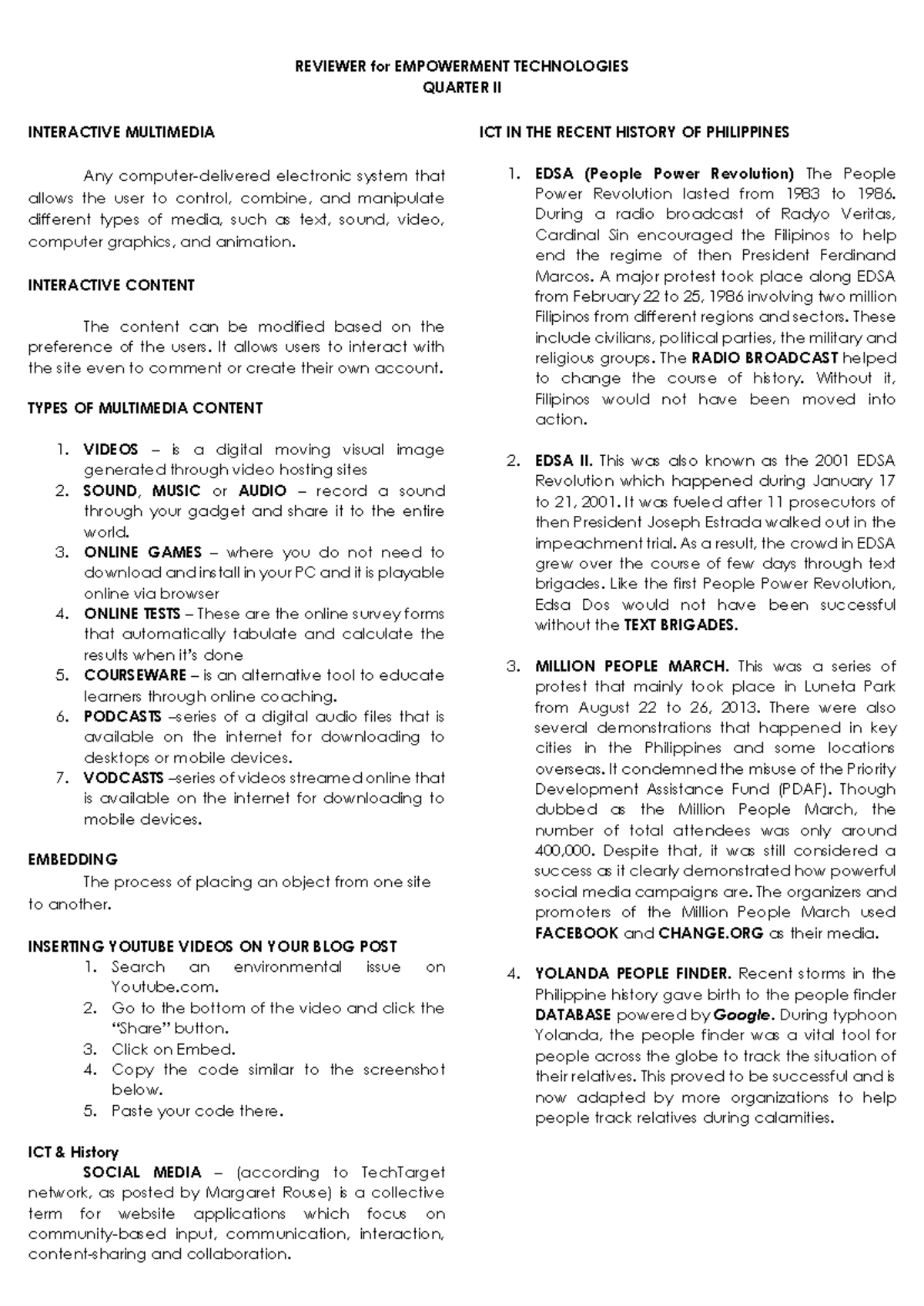 REVIEWER for EMPOWERMENT TECHNOLOGIES
QUARTER II

INTERACTIVE MULTIMEDIA

Any computer-delivered electronic system that allows the user to control, combine, and manipulate different types of media, such as text, sound, video, computer graphics, and animation.

INTERACTIVE CONTENT

The content can be modified based on the preference of the users. It allows users to interact with the site even to comment or create their own account.

TYPES OF MULTIMEDIA CONTENT

1. VIDEOS – is a digital moving visual image generated through video hosting sites
2. SOUND, MUSIC or AUDIO – record a sound through your gadget and share it to the entire world.
3. ONLINE GAMES – where you do not need to download and install in your PC and it is playable online via browser
4. ONLINE TESTS – These are the online survey forms that automatically tabulate and calculate the results when it's done
5. COURSEWARE – is an alternative tool to educate learners through online coaching.
6. PODCASTS –series of a digital audio files that is available on the internet for downloading to desktops or mobile devices.
7. VODCASTS –series of videos streamed online that is available on the internet for downloading to mobile devices.

EMBEDDING
The process of placing an object from one site to another.

INSERTING YOUTUBE VIDEOS ON YOUR BLOG POST
1. Search an environmental issue on Youtube.com.
2. Go to the bottom of the video and click the "Share" button.
3. Click on Embed.
4. Copy the code similar to the screenshot below.
5. Paste your code there.

ICT & History
SOCIAL MEDIA – (according to TechTarget network, as posted by Margaret Rouse) is a collective term for website applications which focus on community-based input, communication, interaction, content-sharing and collaboration.

ICT IN THE RECENT HISTORY OF PHILIPPINES

1. EDSA (People Power Revolution) The People Power Revolution lasted from 1983 to 1986. During a radio broadcast of Radyo Veritas, Cardinal Sin encouraged the Filipinos to help end the regime of then President Ferdinand Marcos. A major protest took place along EDSA from February 22 to 25, 1986 involving two million Filipinos from different regions and sectors. These include civilians, political parties, the military and religious groups. The RADIO BROADCAST helped to change the course of history. Without it, Filipinos would not have been moved into action.

2. EDSA II. This was also known as the 2001 EDSA Revolution which happened during January 17 to 21, 2001. It was fueled after 11 prosecutors of then President Joseph Estrada walked out in the impeachment trial. As a result, the crowd in EDSA grew over the course of few days through text brigades. Like the first People Power Revolution, Edsa Dos would not have been successful without the TEXT BRIGADES.

3. MILLION PEOPLE MARCH. This was a series of protest that mainly took place in Luneta Park from August 22 to 26, 2013. There were also several demonstrations that happened in key cities in the Philippines and some locations overseas. It condemned the misuse of the Priority Development Assistance Fund (PDAF). Though dubbed as the Million People March, the number of total attendees was only around 400,000. Despite that, it was still considered a success as it clearly demonstrated how powerful social media campaigns are. The organizers and promoters of the Million People March used FACEBOOK and CHANGE.ORG as their media.

4. YOLANDA PEOPLE FINDER. Recent storms in the Philippine history gave birth to the people finder DATABASE powered by Google. During typhoon Yolanda, the people finder was a vital tool for people across the globe to track the situation of their relatives. This proved to be successful and is now adapted by more organizations to help people track relatives during calamities.